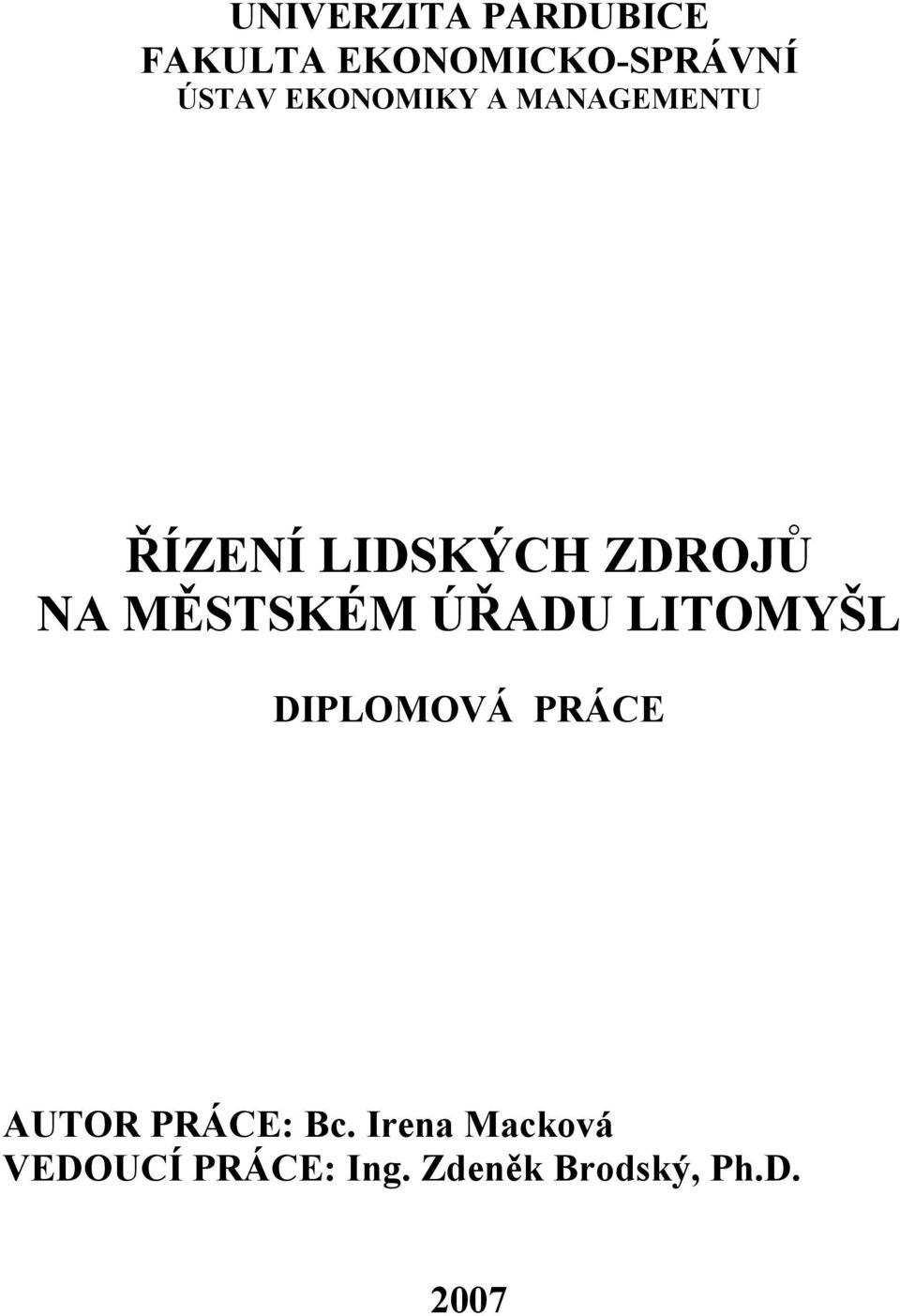 UNIVERZITA PARDUBICE
FAKULTA EKONOMICKO-SPRÁVNÍ
ÚSTAV EKONOMIKY A MANAGEMENTU

ŘÍZENÍ LIDSKÝCH ZDROJŮ
NA MĚSTSKÉM ÚŘADU LITOMYŠL

DIPLOMOVÁ PRÁCE

AUTOR PRÁCE: Bc. Irena Macková
VEDOUCÍ PRÁCE: Ing. Zdeněk Brodský, Ph.D.

2007